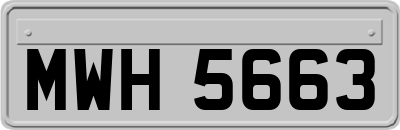 MWH 5663